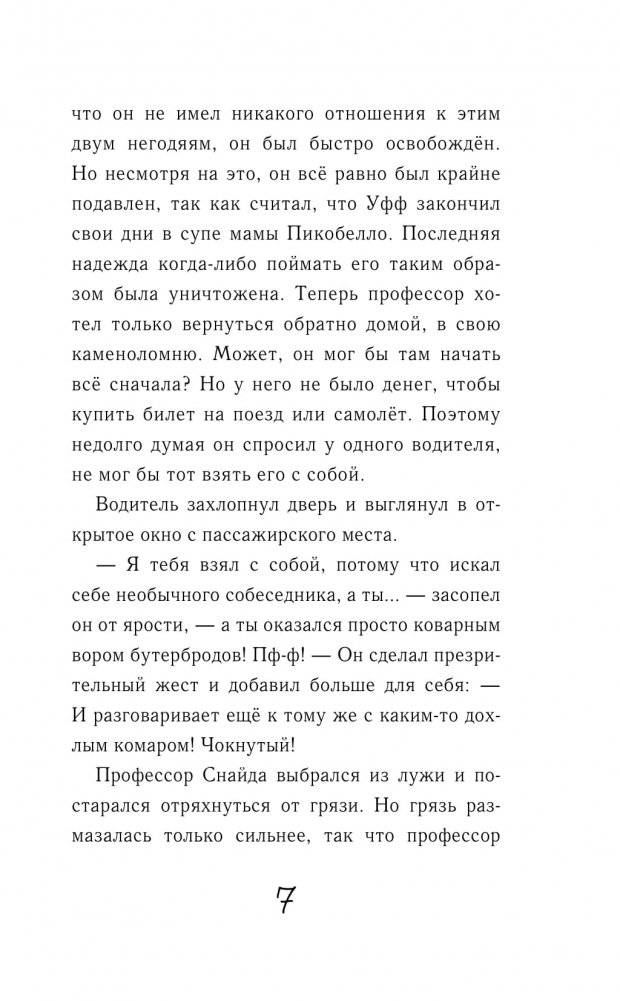 что он не имел никакого отношения к этим двум негодяям, он был быстро освобождён. Но несмотря на это, он всё равно был крайне подавлен, так как считал, что Уфф закончил свои дни в супе мамы Пикобелло. Последняя надежда когда-либо поймать его таким образом была уничтожена. Теперь профессор хотел только вернуться обратно домой, в свою каменоломню. Может, он мог бы там начать всё сначала? Но у него не было денег, чтобы купить билет на поезд или самолёт. Поэтому недолго думая он спросил у одного водителя, не мог бы тот взять его с собой.

Водитель захлопнул дверь и выглянул в открытое окно с пассажирского места.

— Я тебя взял с собой, потому что искал себе необычного собеседника, а ты... — засопел он от ярости, — а ты оказался просто коварным вором бутербродов! Пф-ф! — Он сделал презрительный жест и добавил больше для себя: — И разговаривает ещё к тому же с каким-то дохлым комаром! Чокнутый!

Профессор Снайда выбрался из лужи и постарался отряхнуться от грязи. Но грязь размазалась только сильнее, так что профессор

7